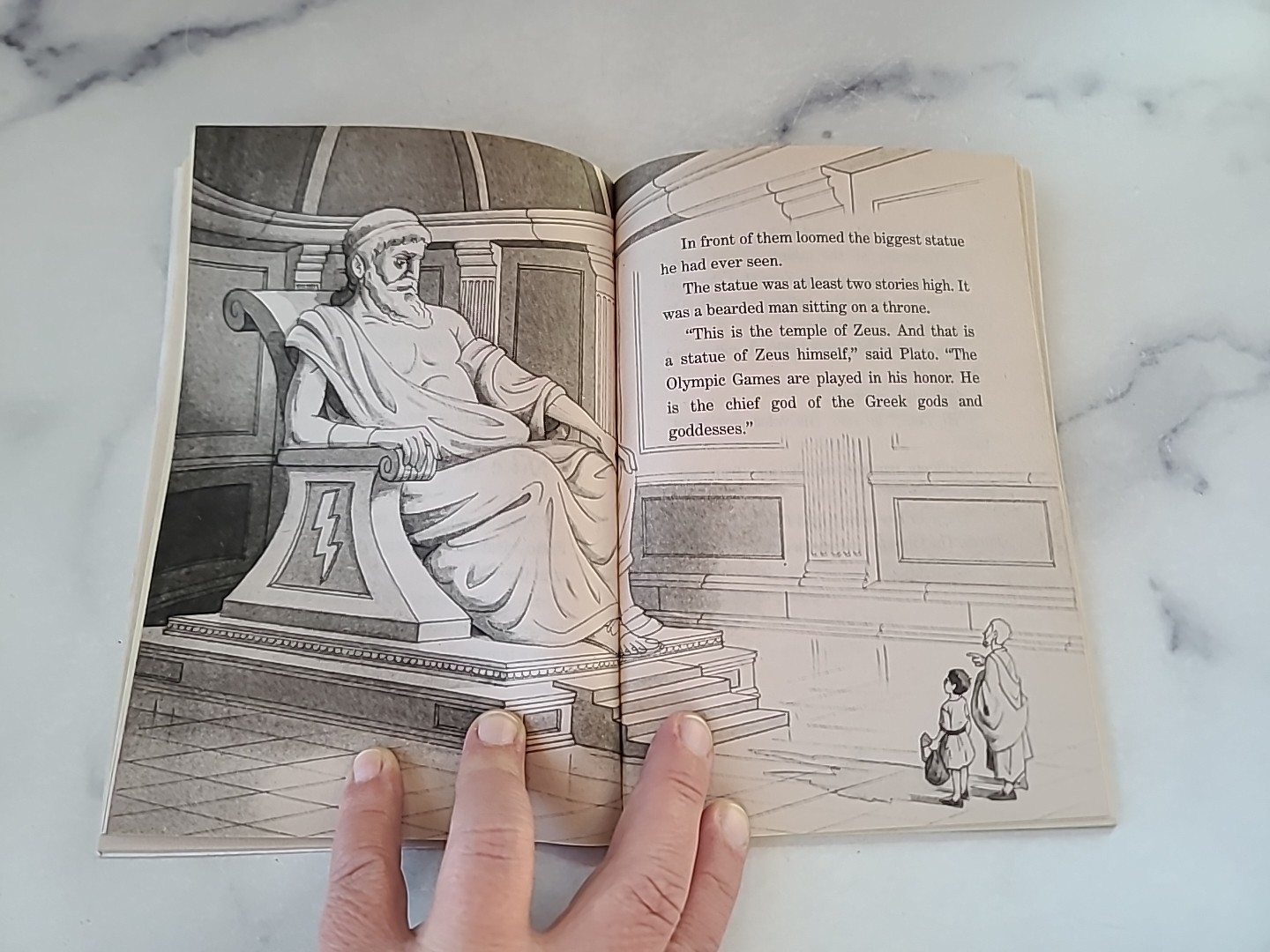 In front of them loomed the biggest statue he had ever seen.

The statue was at least two stories high. It was a bearded man sitting on a throne.

"This is the temple of Zeus. And that is a statue of Zeus himself," said Plato. "The Olympic Games are played in his honor. He is the chief god of the Greek gods and goddesses."